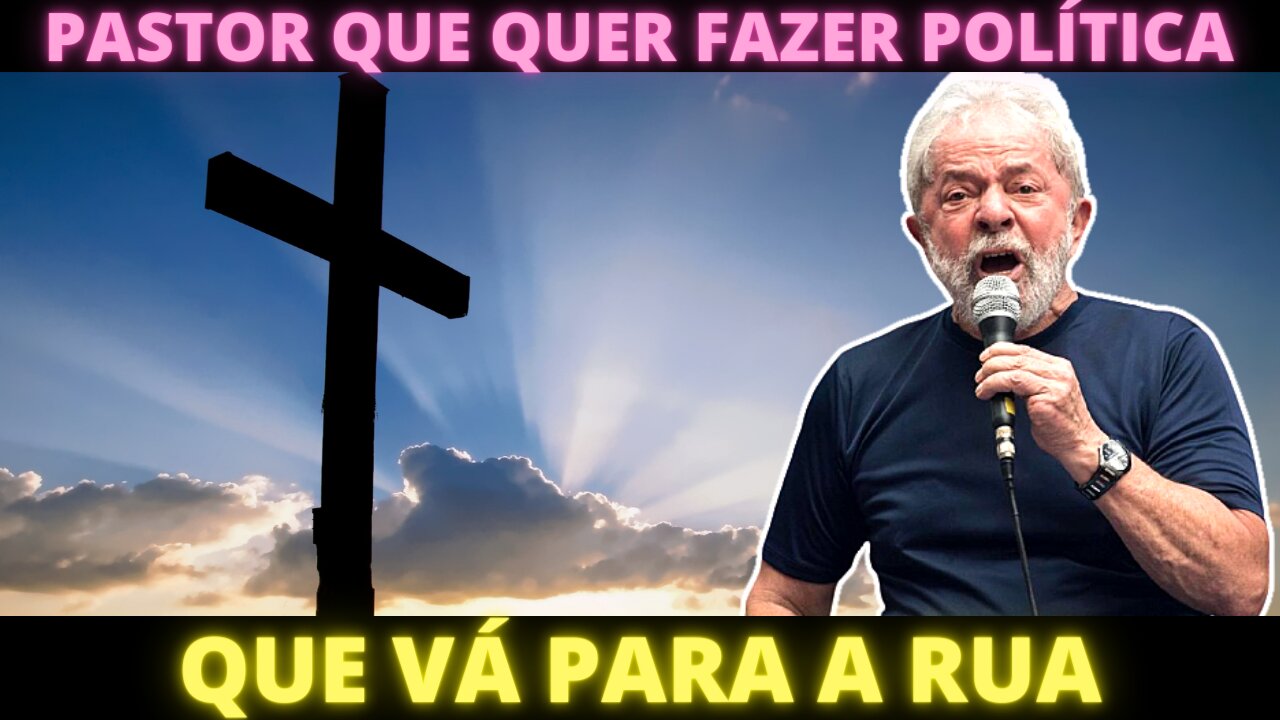 PASTOR QUE QUER FAZER POLÍTICA

QUE VÁ PARA A RUA